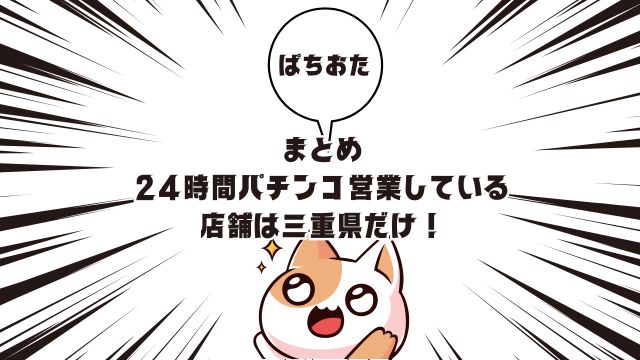 ぱちおた

まとめ
24時間パチンコ営業している
店舗は三重県だけ！